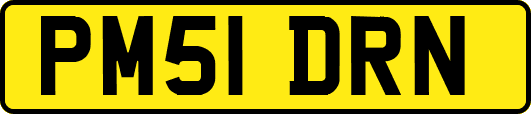 PM51 DRN